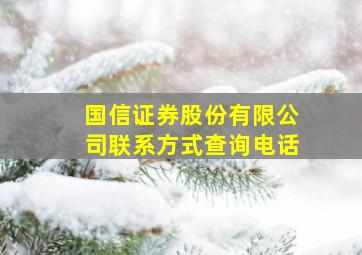 国信证券股份有限公司联系方式查询电话